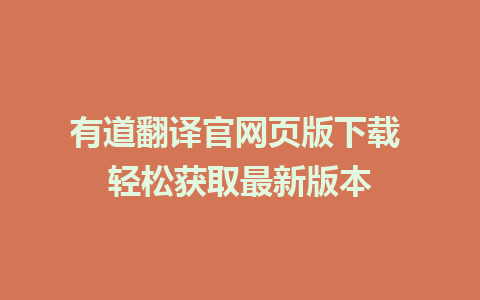 有道翻译官网页版下载
轻松获取最新版本